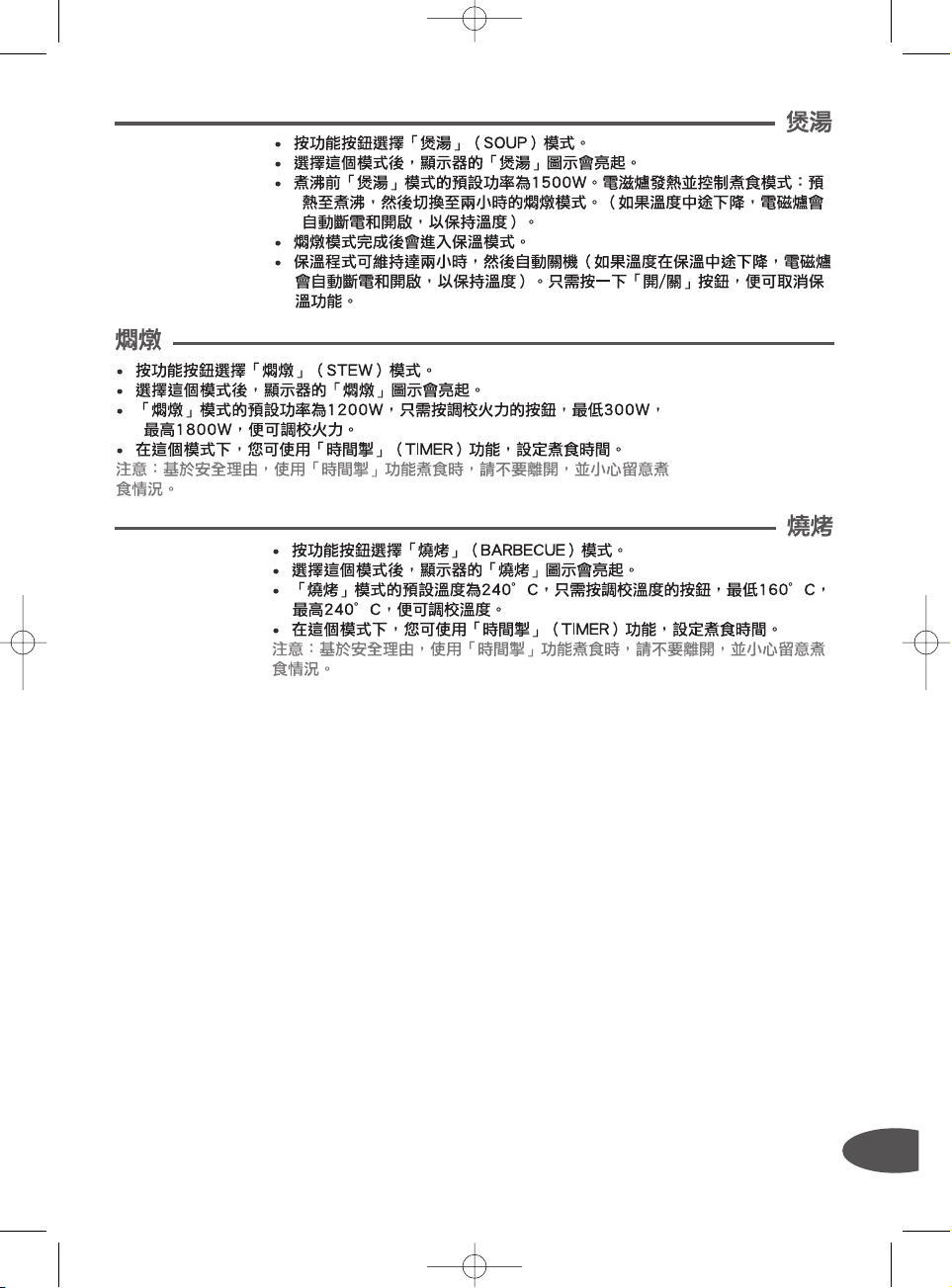 煲湯

• 按功能按鈕選擇「煲湯」（SOUP）模式。
• 選擇這個模式後，顯示器的「煲湯」圖示會亮起。
• 煮沸前「煲湯」模式的預設功率為1500W。電滋爐發熱並控制煮食模式：預熱至煮沸，然後切換至兩小時的燜燉模式。（如果溫度中途下降，電磁爐會自動斷電和開啟，以保持溫度）。
• 燜燉模式完成後會進入保溫模式。
• 保溫程式可維持達兩小時，然後自動關機（如果溫度在保溫中途下降，電磁爐會自動斷電和開啟，以保持溫度）。只需按一下「開/關」按鈕，便可取消保溫功能。

燜燉

• 按功能按鈕選擇「燜燉」（STEW）模式。
• 選擇這個模式後，顯示器的「燜燉」圖示會亮起。
• 「燜燉」模式的預設功率為1200W，只需按調校火力的按鈕，最低300W，最高1800W，便可調校火力。
• 在這個模式下，您可使用「時間掣」（TIMER）功能，設定煮食時間。
注意：基於安全理由，使用「時間掣」功能煮食時，請不要離開，並小心留意煮食情況。

燒烤

• 按功能按鈕選擇「燒烤」（BARBECUE）模式。
• 選擇這個模式後，顯示器的「燒烤」圖示會亮起。
• 「燒烤」模式的預設溫度為240°C，只需按調校溫度的按鈕，最低160°C，最高240°C，便可調校溫度。
• 在這個模式下，您可使用「時間掣」（TIMER）功能，設定煮食時間。
注意：基於安全理由，使用「時間掣」功能煮食時，請不要離開，並小心留意煮食情況。